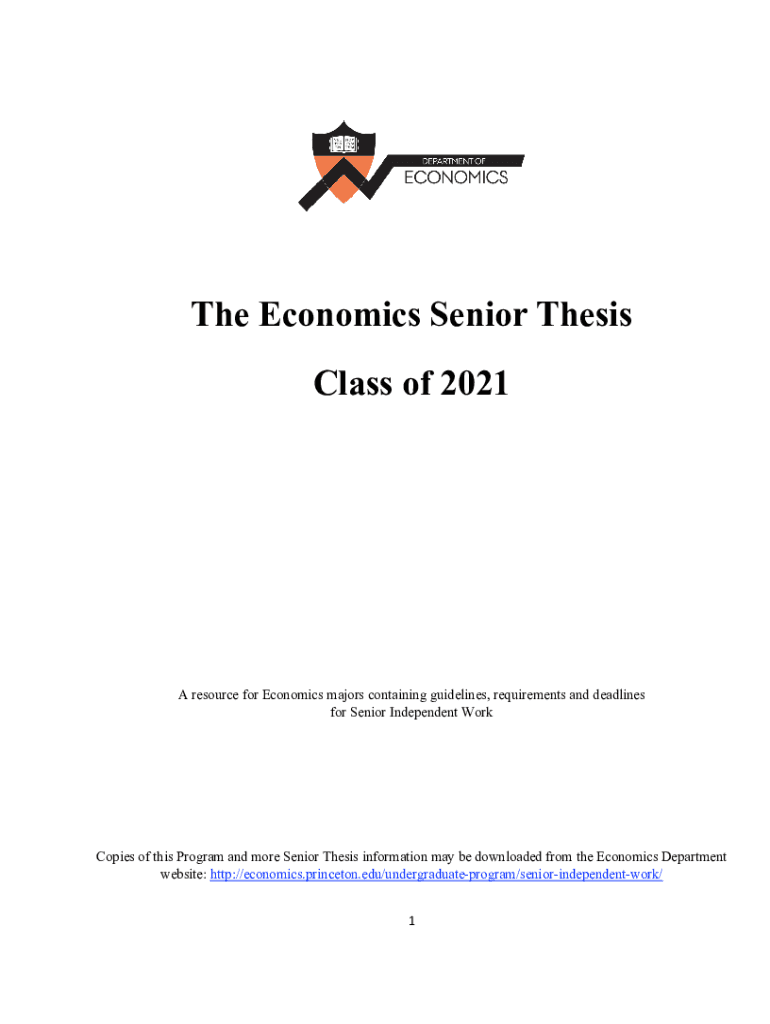 DEPARTMENT OF
ECONOMICS

The Economics Senior Thesis

Class of 2021

A resource for Economics majors containing guidelines, requirements and deadlines for Senior Independent Work

Copies of this Program and more Senior Thesis information may be downloaded from the Economics Department website: http://economics.princeton.edu/undergraduate-program/senior-independent-work/

1